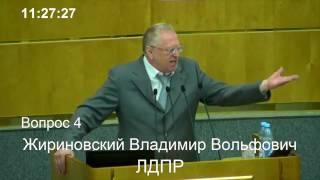 11:27:27

Вопрос 4

Жириновский Владимир Вольфович

ЛДПР